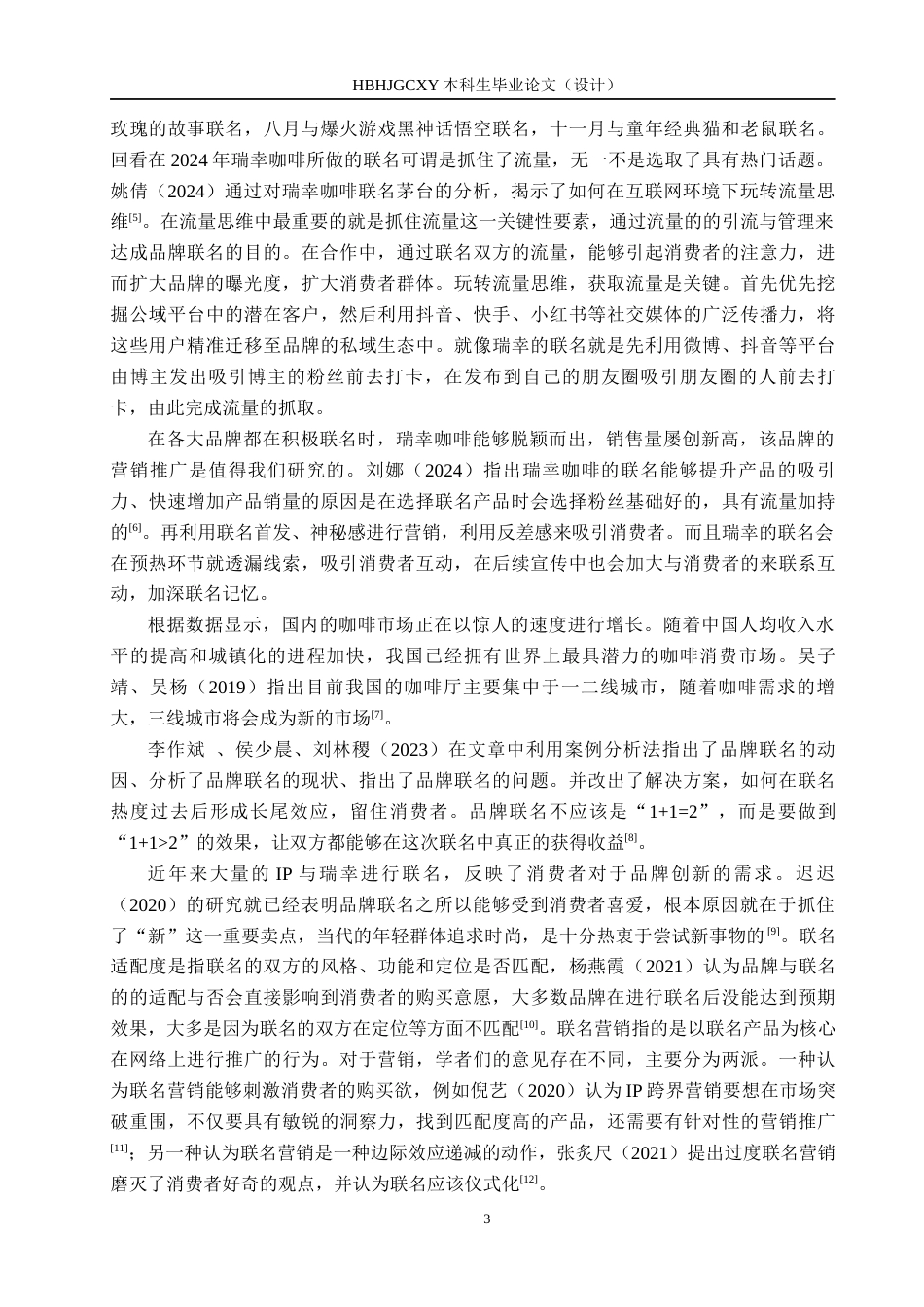 HBHJGCXY 本科生毕业论文（设计）

玫瑰的故事联名，八月与爆火游戏黑神话悟空联名，十一月与童年经典猫和老鼠联名。回看在 2024 年瑞幸咖啡所做的联名可谓是抓住了流量，无一不是选取了具有热门话题。姚倩（2024）通过对瑞幸咖啡联名茅台的分析，揭示了如何在互联网环境下玩转流量思维$^{[5]}$。在流量思维中最重要的就是抓住流量这一关键性要素，通过流量的的引流与管理来达成品牌联名的目的。在合作中，通过联名双方的流量，能够引起消费者的注意力，进而扩大品牌的曝光度，扩大消费者群体。玩转流量思维，获取流量是关键。首先优先挖掘公域平台中的潜在客户，然后利用抖音、快手、小红书等社交媒体的广泛传播力，将这些用户精准迁移至品牌的私域生态中。就像瑞幸的联名就是先利用微博、抖音等平台由博主发出吸引博主的粉丝前去打卡，在发布到自己的朋友圈吸引朋友圈的人前去打卡，由此完成流量的抓取。

在各大品牌都在积极联名时，瑞幸咖啡能够脱颖而出，销售量屡创新高，该品牌的营销推广是值得我们研究的。刘娜（2024）指出瑞幸咖啡的联名能够提升产品的吸引力、快速增加产品销量的原因是在选择联名产品时会选择粉丝基础好的，具有流量加持的$^{[6]}$。再利用联名首发、神秘感进行营销，利用反差感来吸引消费者。而且瑞幸的联名会在预热环节就透漏线索，吸引消费者互动，在后续宣传中也会加大与消费者的来联系互动，加深联名记忆。

根据数据显示，国内的咖啡市场正在以惊人的速度进行增长。随着中国人均收入水平的提高和城镇化的进程加快，我国已经拥有世界上最具潜力的咖啡消费市场。吴子靖、吴杨（2019）指出目前我国的咖啡厅主要集中于一二线城市，随着咖啡需求的增大，三线城市将会成为新的市场$^{[7]}$。

李作斌 、侯少晨、刘林稷（2023）在文章中利用案例分析法指出了品牌联名的动因、分析了品牌联名的现状、指出了品牌联名的问题。并改出了解决方案，如何在联名热度过去后形成长尾效应，留住消费者。品牌联名不应该是“1+1=2”，而是要做到“1+1>2”的效果，让双方都能够在这次联名中真正的获得收益$^{[8]}$。

近年来大量的 IP 与瑞幸进行联名，反映了消费者对于品牌创新的需求。迟迟（2020）的研究就已经表明品牌联名之所以能够受到消费者喜爱，根本原因就在于抓住了“新”这一重要卖点，当代的年轻群体追求时尚，是十分热衷于尝试新事物的$^{[9]}$。联名适配度是指联名的双方的风格、功能和定位是否匹配，杨燕霞（2021）认为品牌与联名的的适配与否会直接影响到消费者的购买意愿，大多数品牌在进行联名后没能达到预期效果，大多是因为联名的双方在定位等方面不匹配$^{[10]}$。联名营销指的是以联名产品为核心在网络上进行推广的行为。对于营销，学者们的意见存在不同，主要分为两派。一种认为联名营销能够刺激消费者的购买欲，例如倪艺（2020）认为 IP 跨界营销要想在市场突破重围，不仅要具有敏锐的洞察力，找到匹配度高的产品，还需要有针对性的营销推广$^{[11]}$；另一种认为联名营销是一种边际效应递减的动作，张炙尺（2021）提出过度联名营销磨灭了消费者好奇的观点，并认为联名应该仪式化$^{[12]}$。

3